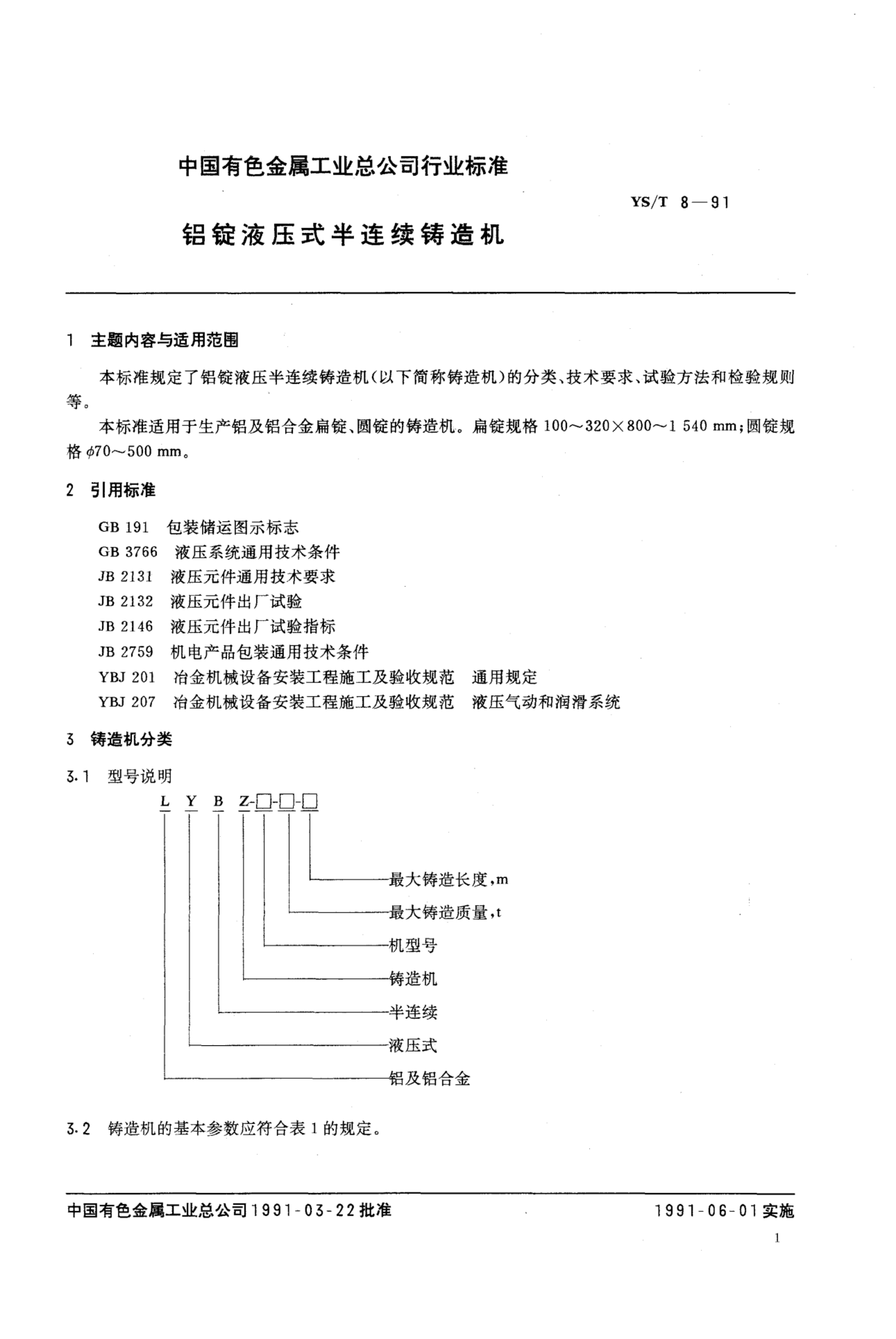 中国有色金属工业总公司行业标准

YS/T 8—91

铝锭液压式半连续铸造机

1 主题内容与适用范围

本标准规定了铝锭液压半连续铸造机（以下简称铸造机）的分类、技术要求、试验方法和检验规则等。

本标准适用于生产铝及铝合金扁锭、圆锭的铸造机。扁锭规格 100～320×800～1 540 mm；圆锭规格 $\phi$70～500 mm。

2 引用标准

GB 191 包装储运图示标志
GB 3766 液压系统通用技术条件
JB 2131 液压元件通用技术要求
JB 2132 液压元件出厂试验
JB 2146 液压元件出厂试验指标
JB 2759 机电产品包装通用技术条件
YBJ 201 冶金机械设备安装工程施工及验收规范 通用规定
YBJ 207 冶金机械设备安装工程施工及验收规范 液压气动和润滑系统

3 铸造机分类

3.1 型号说明

L Y B Z-□-□-□

最大铸造长度，m
最大铸造质量，t
机型号
铸造机
半连续
液压式
铝及铝合金

3.2 铸造机的基本参数应符合表 1 的规定。

中国有色金属工业总公司1991-03-22批准

1991-06-01实施

1